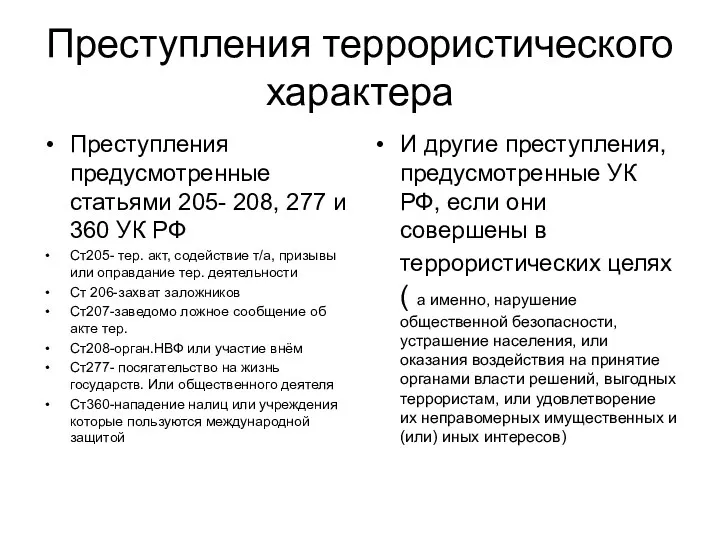 Преступления террористического характера

• Преступления предусмотренные статьями 205- 208, 277 и 360 УК РФ
• Ст205- тер. акт, содействие т/а, призывы или оправдание тер. деятельности
• Ст 206-захват заложников
• Ст207-заведомо ложное сообщение об акте тер.
• Ст208-орган.НВФ или участие внём
• Ст277- посягательство на жизнь государств. Или общественного деятеля
• Ст360-нападение налиц или учреждения которые пользуются международной защитой

• И другие преступления, предусмотренные УК РФ, если они совершены в террористических целях ( а именно, нарушение общественной безопасности, устрашение населения, или оказания воздействия на принятие органами власти решений, выгодных террористам, или удовлетворение их неправомерных имущественных и (или) иных интересов)